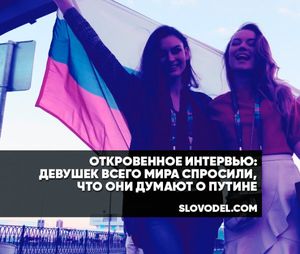 ОТКРОВЕННОЕ ИНТЕРВЬЮ: ДЕВУШЕК ВСЕГО МИРА СПРОСИЛИ, ЧТО ОНИ ДУМАЮТ О ПУТИНЕ

SLOVODEL.COM